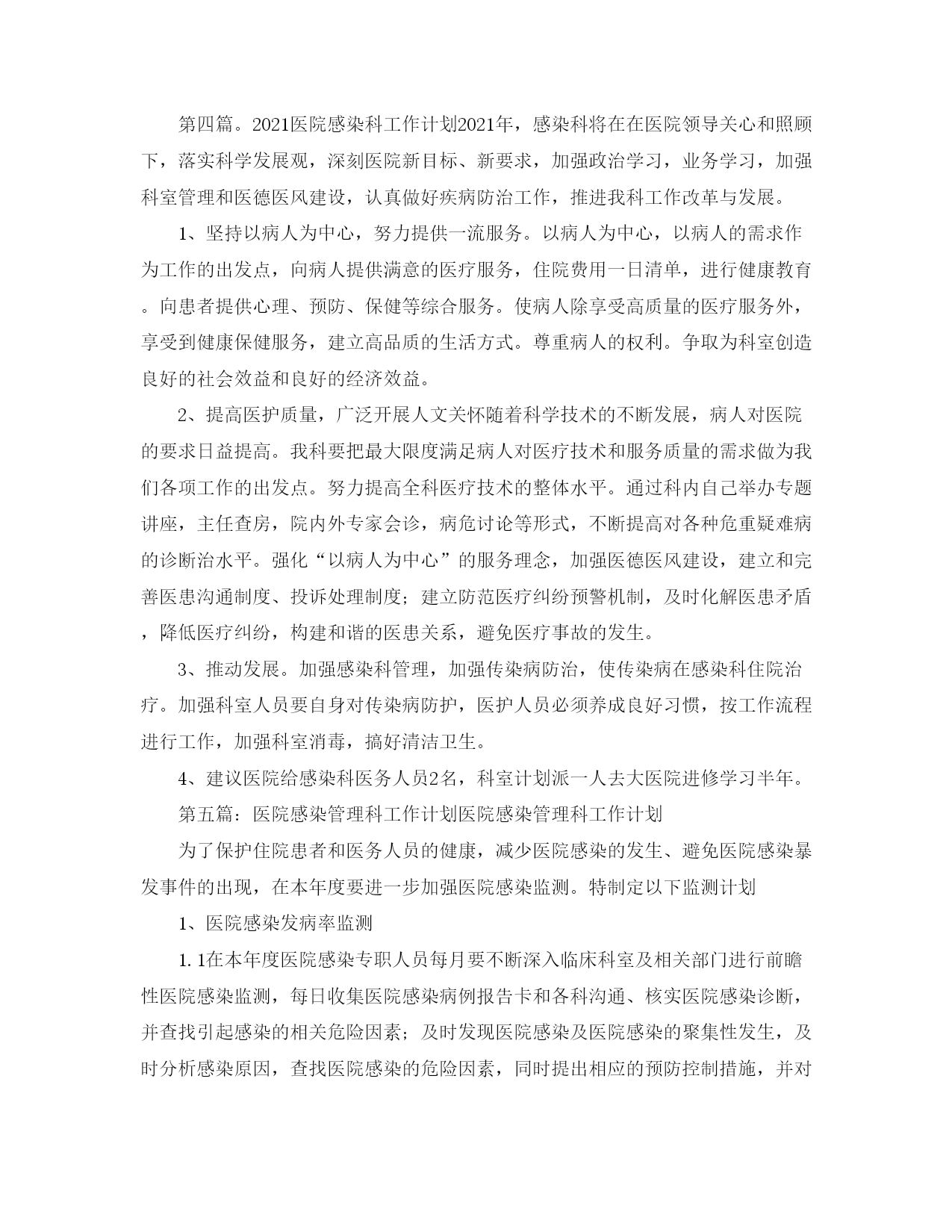 第四篇。2021医院感染科工作计划2021年，感染科将在在医院领导关心和照顾下，落实科学发展观，深刻医院新目标、新要求，加强政治学习，业务学习，加强科室管理和医德医风建设，认真做好疾病防治工作，推进我科工作改革与发展。

1、坚持以病人为中心，努力提供一流服务。以病人为中心，以病人的需求作为工作的出发点，向病人提供满意的医疗服务，住院费用一日清单，进行健康教育。向患者提供心理、预防、保健等综合服务。使病人除享受高质量的医疗服务外，享受到健康保健服务，建立高品质的生活方式。尊重病人的权利。争取为科室创造良好的社会效益和良好的经济效益。

2、提高医护质量，广泛开展人文关怀随着科学技术的不断发展，病人对医院的要求日益提高。我科要把最大限度满足病人对医疗技术和服务质量的需求做为我们各项工作的出发点。努力提高全科医疗技术的整体水平。通过科内自己举办专题讲座，主任查房，院内外专家会诊，病危讨论等形式，不断提高对各种危重疑难病的诊断治水平。强化“以病人为中心”的服务理念，加强医德医风建设，建立和完善医患沟通制度、投诉处理制度；建立防范医疗纠纷预警机制，及时化解医患矛盾，降低医疗纠纷，构建和谐的医患关系，避免医疗事故的发生。

3、推动发展。加强感染科管理，加强传染病防治，使传染病在感染科住院治疗。加强科室人员要自身对传染病防护，医护人员必须养成良好习惯，按工作流程进行工作，加强科室消毒，搞好清洁卫生。

4、建议医院给感染科医务人员2名，科室计划派一人去大医院进修学习半年。

第五篇：医院感染管理科工作计划医院感染管理科工作计划

为了保护住院患者和医务人员的健康，减少医院感染的发生、避免医院感染暴发事件的出现，在本年度要进一步加强医院感染监测。特制定以下监测计划

1、医院感染发病率监测

1.1在本年度医院感染专职人员每月要不断深入临床科室及相关部门进行前瞻性医院感染监测，每日收集医院感染病例报告卡和各科沟通、核实医院感染诊断，并查找引起感染的相关危险因素；及时发现医院感染及医院感染的聚集性发生，及时分析感染原因，查找医院感染的危险因素，同时提出相应的预防控制措施，并对